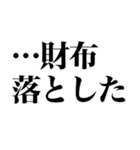 …財布
落とした